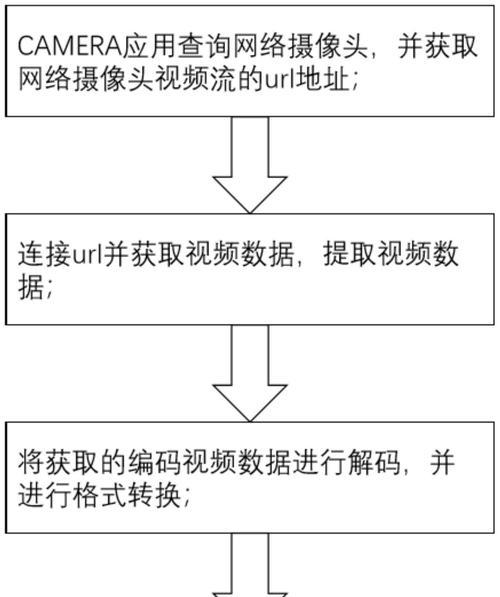 CAMERA应用查询网络摄像头，并获取网络摄像头视频流的url地址；

连接url并获取视频数据，提取视频数据；

将获取的编码视频数据进行解码，并进行格式转换；